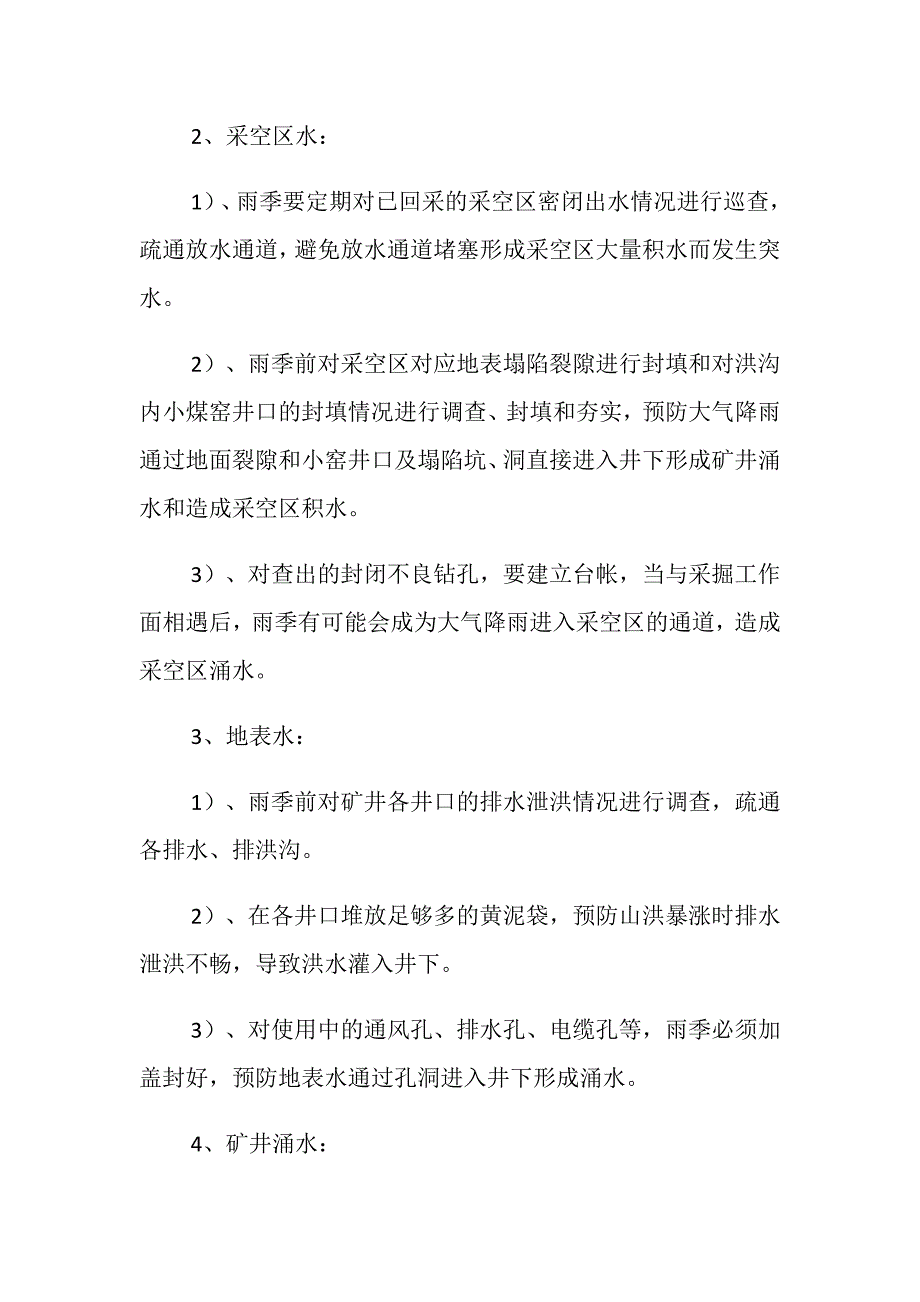 2、采空区水：

1）、雨季要定期对已回采的采空区密闭出水情况进行巡查，疏通放水通道，避免放水通道堵塞形成采空区大量积水而发生突水。

2）、雨季前对采空区对应地表塌陷裂隙进行封填和对洪沟内小煤窑井口的封填情况进行调查、封填和夯实，预防大气降雨通过地面裂隙和小窑井口及塌陷坑、洞直接进入井下形成矿井涌水和造成采空区积水。

3）、对查出的封闭不良钻孔，要建立台帐，当与采掘工作面相遇后，雨季有可能会成为大气降雨进入采空区的通道，造成采空区涌水。

3、地表水：

1）、雨季前对矿井各井口的排水泄洪情况进行调查，疏通各排水、排洪沟。

2）、在各井口堆放足够多的黄泥袋，预防山洪暴涨时排水泄洪不畅，导致洪水灌入井下。

3）、对使用中的通风孔、排水孔、电缆孔等，雨季必须加盖封好，预防地表水通过孔洞进入井下形成涌水。

4、矿井涌水：